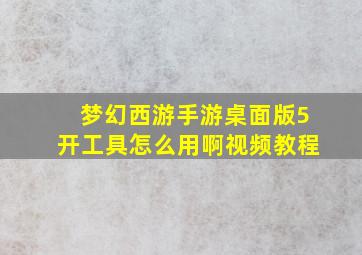 梦幻西游手游桌面版5开工具怎么用啊视频教程